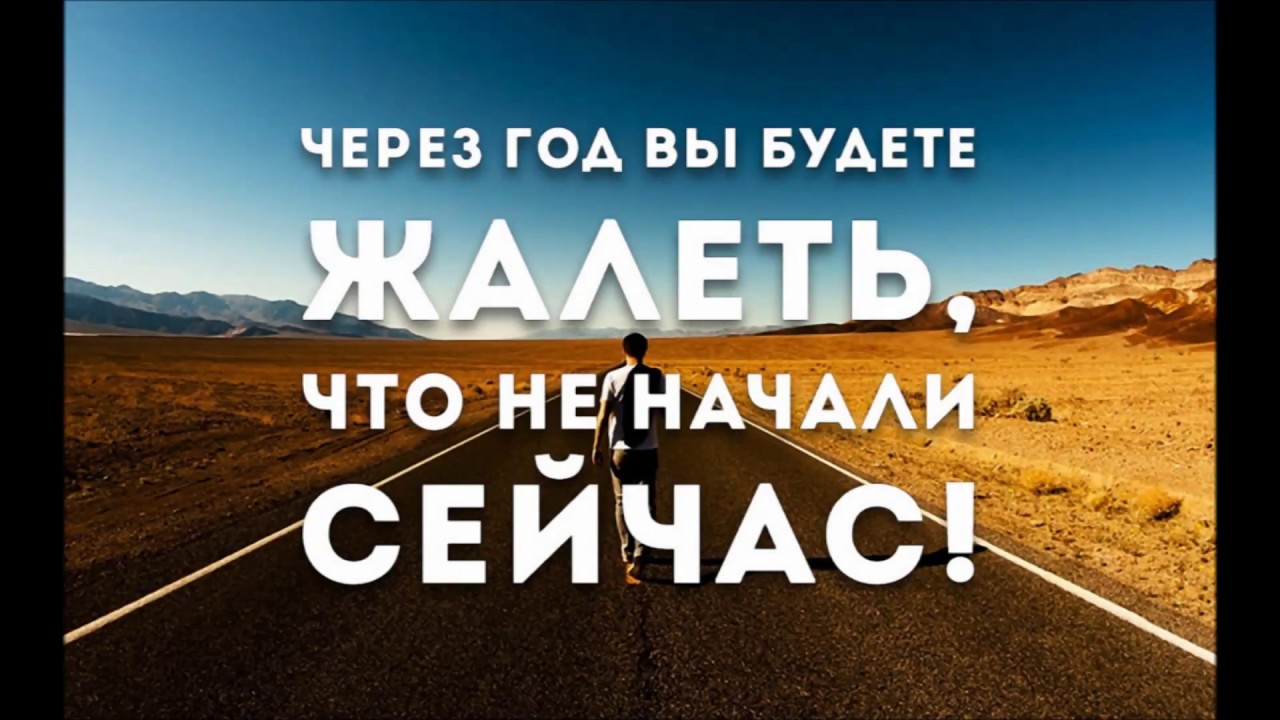 ЧЕРЕЗ ГОД ВЫ БУДЕТЕ
ЖАЛЕТЬ,
ЧТО НЕ НАЧАЛИ
СЕЙЧАС!